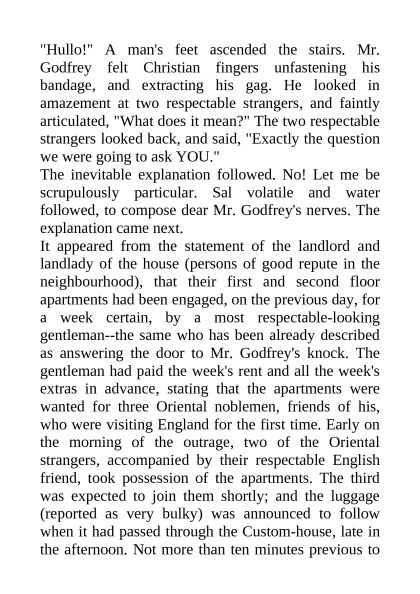 "Hullo!" A man's feet ascended the stairs. Mr. Godfrey felt Christian fingers unfastening his bandage, and extracting his gag. He looked in amazement at two respectable strangers, and faintly articulated, "What does it mean?" The two respectable strangers looked back, and said, "Exactly the question we were going to ask YOU."

The inevitable explanation followed. No! Let me be scrupulously particular. Sal volatile and water followed, to compose dear Mr. Godfrey's nerves. The explanation came next.

It appeared from the statement of the landlord and landlady of the house (persons of good repute in the neighbourhood), that their first and second floor apartments had been engaged, on the previous day, for a week certain, by a most respectable-looking gentleman--the same who has been already described as answering the door to Mr. Godfrey's knock. The gentleman had paid the week's rent and all the week's extras in advance, stating that the apartments were wanted for three Oriental noblemen, friends of his, who were visiting England for the first time. Early on the morning of the outrage, two of the Oriental strangers, accompanied by their respectable English friend, took possession of the apartments. The third was expected to join them shortly; and the luggage (reported as very bulky) was announced to follow when it had passed through the Custom-house, late in the afternoon. Not more than ten minutes previous to